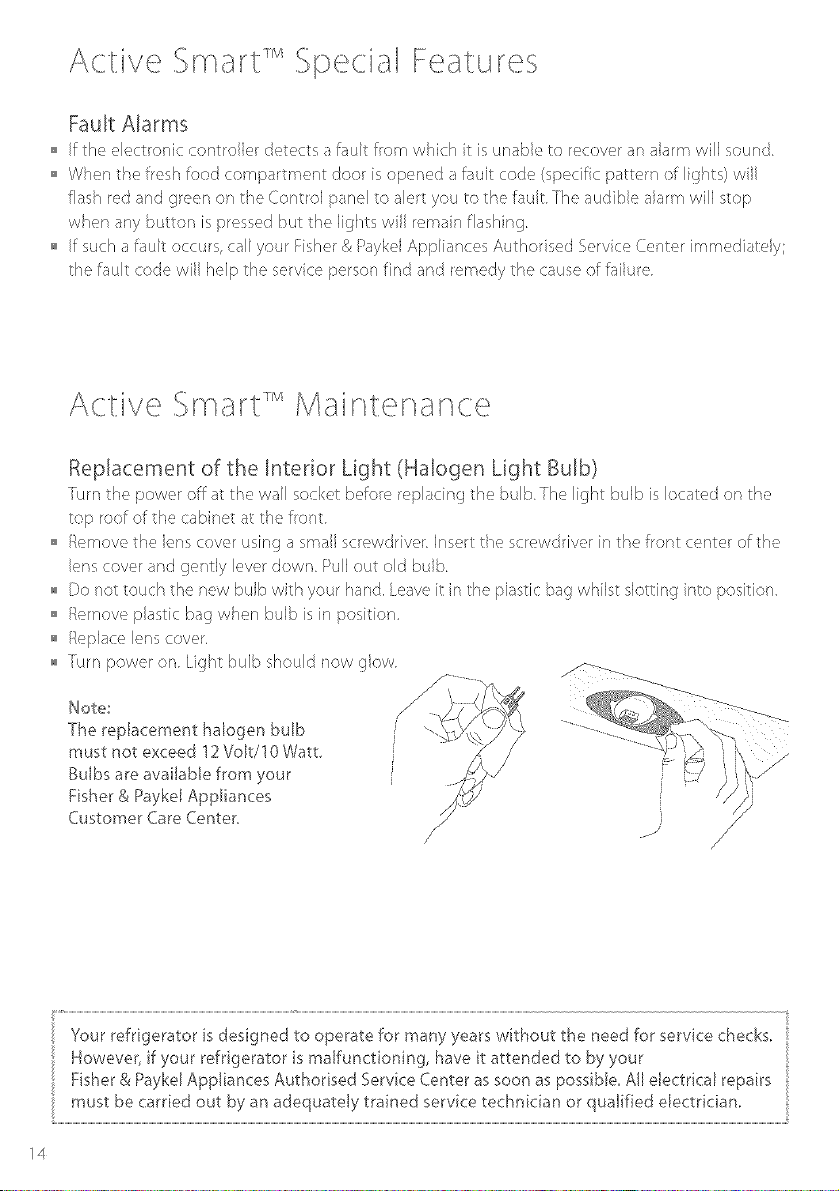 Active Smart™ Special Features

Fault Alarms

- If the electronic controller detects a fault from which it is unable to recover an alarm will sound.
- When the fresh food compartment door is opened a fault code (specific pattern of lights) will flash red and green on the Control panel to alert you to the fault. The audible alarm will stop when any button is pressed but the lights will remain flashing.
- If such a fault occurs, call your Fisher & Paykel Appliances Authorised Service Center immediately; the fault code will help the service person find and remedy the cause of failure.

Active Smart™ Maintenance

Replacement of the Interior Light (Halogen Light Bulb)

Turn the power off at the wall socket before replacing the bulb. The light bulb is located on the top roof of the cabinet at the front.

- Remove the lens cover using a small screwdriver. Insert the screwdriver in the front center of the lens cover and gently lever down. Pull out old bulb.
- Do not touch the new bulb with your hand. Leave it in the plastic bag whilst slotting into position.
- Remove plastic bag when bulb is in position.
- Replace lens cover.
- Turn power on. Light bulb should now glow.

Note:
The replacement halogen bulb must not exceed 12 Volt/10 Watt. Bulbs are available from your Fisher & Paykel Appliances Customer Care Center.

Your refrigerator is designed to operate for many years without the need for service checks. However, if your refrigerator is malfunctioning, have it attended to by your Fisher & Paykel Appliances Authorised Service Center as soon as possible. All electrical repairs must be carried out by an adequately trained service technician or qualified electrician.

14